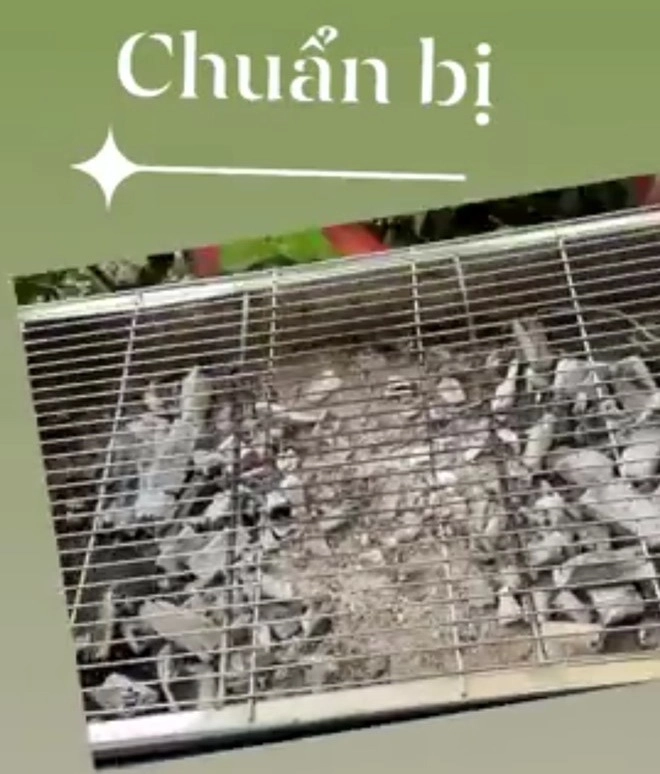 Chuẩn bị